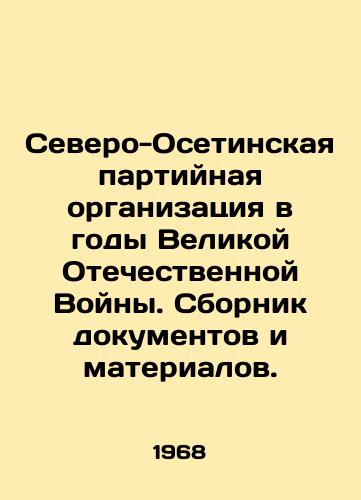 Северо-Осетинская партийная организация в годы Великой Отечественной Войны. Сборник документов и материалов.

1968